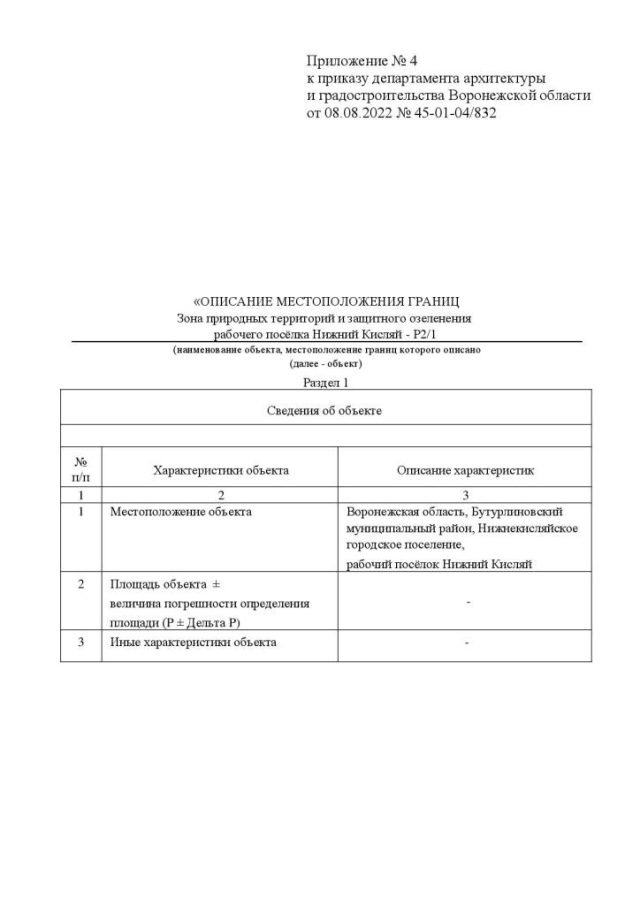 Приложение № 4
к приказу департамента архитектуры
и градостроительства Воронежской области
от 08.08.2022 № 45-01-04/832

«ОПИСАНИЕ МЕСТОПОЛОЖЕНИЯ ГРАНИЦ
Зона природных территорий и защитного озеленения
рабочего посёлка Нижний Кисляй - Р2/1

(наименование объекта, местоположение границ которого описано
(далее - объект)

Раздел 1

Сведения об объекте

| № п/п | Характеристики объекта | Описание характеристик |
|---|---|---|
| 1 | 2 | 3 |
| 1 | Местоположение объекта | Воронежская область, Бутурлиновский муниципальный район, Нижнекисляйское городское поселение, рабочий посёлок Нижний Кисляй |
| 2 | Площадь объекта ± величина погрешности определения площади (Р ± Дельта Р) | - |
| 3 | Иные характеристики объекта | - |